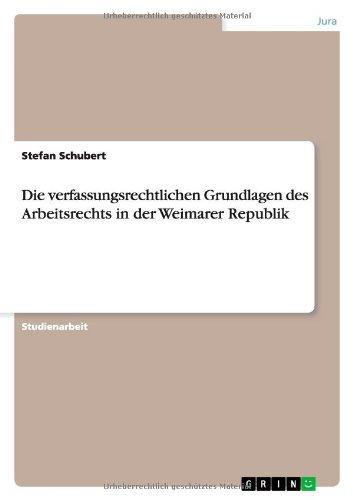 Urheberrechtlich geschütztes Material

Jura

Stefan Schubert

Die verfassungsrechtlichen Grundlagen des Arbeitsrechts in der Weimarer Republik

Studienarbeit

Urheberrechtlich geschütztes Material

GRIN